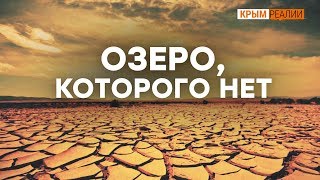 КРЫМ РЕАЛИИ

ОЗЕРО, КОТОРОГО НЕТ